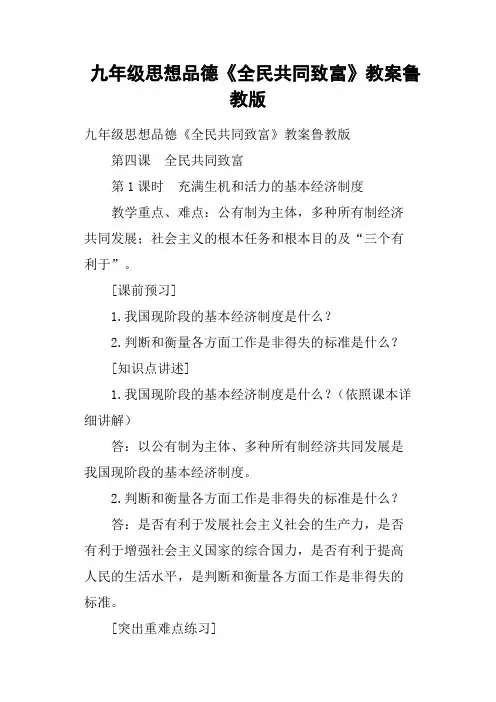 九年级思想品德《全民共同致富》教案鲁教版

九年级思想品德《全民共同致富》教案鲁教版

第四课　全民共同致富

第 1 课时　充满生机和活力的基本经济制度

教学重点、难点：公有制为主体，多种所有制经济共同发展；社会主义的根本任务和根本目的及“三个有利于”。

[课前预习]

1. 我国现阶段的基本经济制度是什么？

2. 判断和衡量各方面工作是非得失的标准是什么？

[知识点讲述]

1. 我国现阶段的基本经济制度是什么？（依照课本详细讲解）

答：以公有制为主体、多种所有制经济共同发展是我国现阶段的基本经济制度。

2. 判断和衡量各方面工作是非得失的标准是什么？

答：是否有利于发展社会主义社会的生产力，是否有利于增强社会主义国家的综合国力，是否有利于提高人民的生活水平，是判断和衡量各方面工作是非得失的标准。

[突出重难点练习]